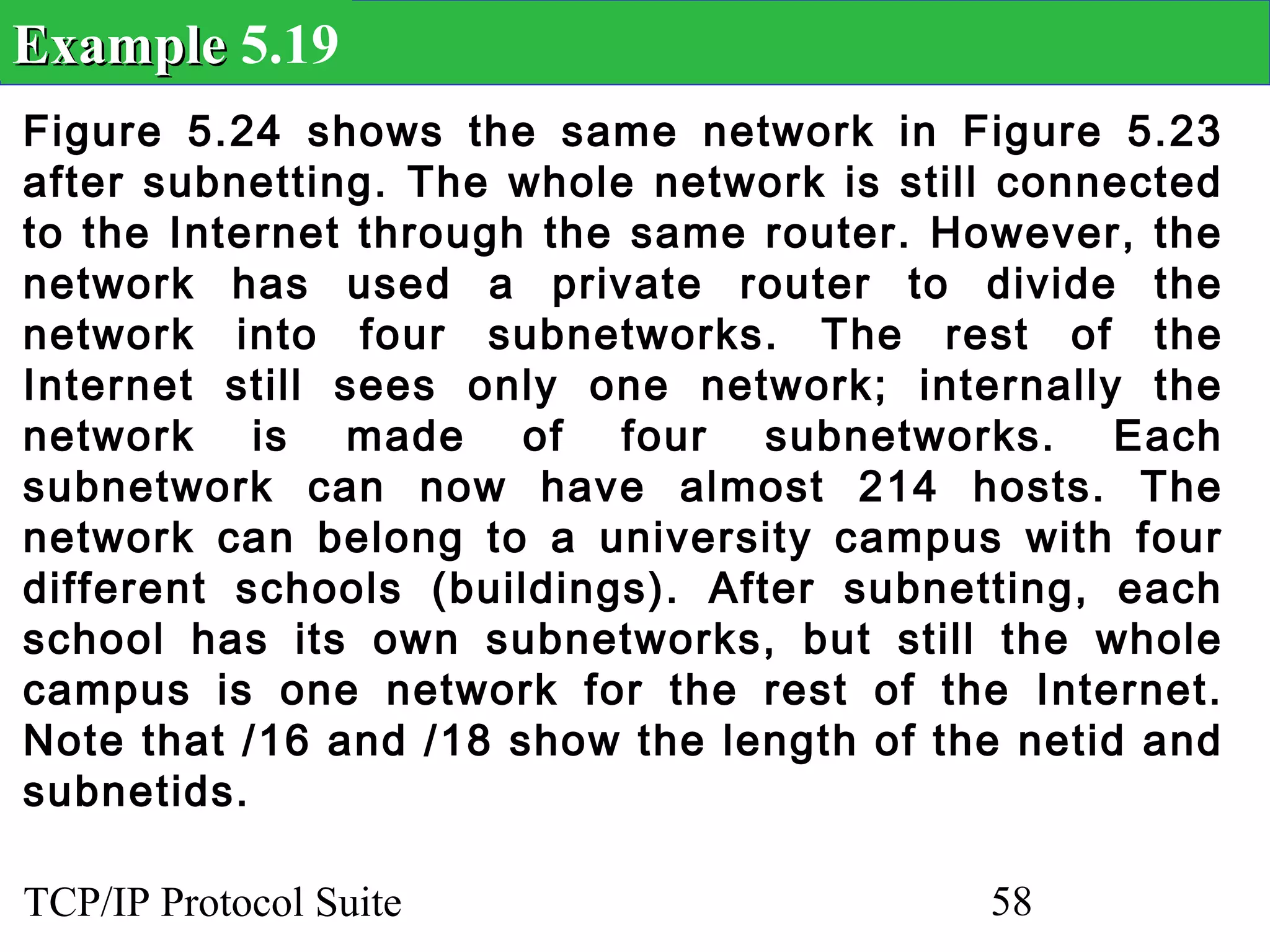 Example 5.19

Figure 5.24 shows the same network in Figure 5.23 after subnetting. The whole network is still connected to the Internet through the same router. However, the network has used a private router to divide the network into four subnetworks. The rest of the Internet still sees only one network; internally the network is made of four subnetworks. Each subnetwork can now have almost 214 hosts. The network can belong to a university campus with four different schools (buildings). After subnetting, each school has its own subnetworks, but still the whole campus is one network for the rest of the Internet. Note that /16 and /18 show the length of the netid and subnetids.

TCP/IP Protocol Suite

58